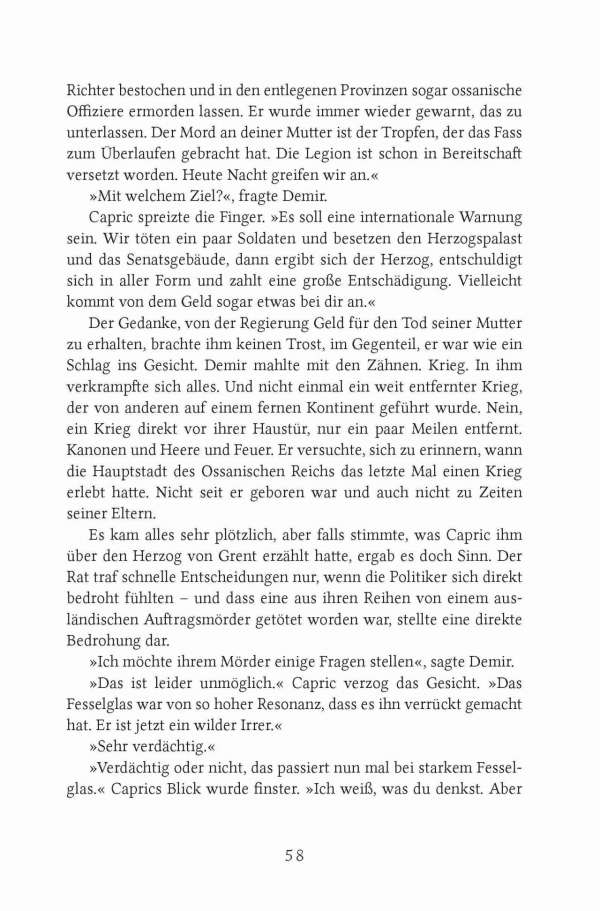 Richter bestochen und in den entlegenen Provinzen sogar ossanische Offiziere ermorden lassen. Er wurde immer wieder gewarnt, das zu unterlassen. Der Mord an deiner Mutter ist der Tropfen, der das Fass zum Überlaufen gebracht hat. Die Legion ist schon in Bereitschaft versetzt worden. Heute Nacht greifen wir an.«

»Mit welchem Ziel?«, fragte Demir.

Capric spreizte die Finger. »Es soll eine internationale Warnung sein. Wir töten ein paar Soldaten und besetzen den Herzogspalast und das Senatsgebäude, dann ergibt sich der Herzog, entschuldigt sich in aller Form und zahlt eine große Entschädigung. Vielleicht kommt von dem Geld sogar etwas bei dir an.«

Der Gedanke, von der Regierung Geld für den Tod seiner Mutter zu erhalten, brachte ihm keinen Trost, im Gegenteil, er war wie ein Schlag ins Gesicht. Demir mahlte mit den Zähnen. Krieg. In ihm verkrampfte sich alles. Und nicht einmal ein weit entfernter Krieg, der von anderen auf einem fernen Kontinent geführt wurde. Nein, ein Krieg direkt vor ihrer Haustür, nur ein paar Meilen entfernt. Kanonen und Heere und Feuer. Er versuchte, sich zu erinnern, wann die Hauptstadt des Ossanischen Reichs das letzte Mal einen Krieg erlebt hatte. Nicht seit er geboren war und auch nicht zu Zeiten seiner Eltern.

Es kam alles sehr plötzlich, aber falls stimmte, was Capric ihm über den Herzog von Grent erzählt hatte, ergab es doch Sinn. Der Rat traf schnelle Entscheidungen nur, wenn die Politiker sich direkt bedroht fühlten – und dass eine aus ihren Reihen von einem ausländischen Auftragsmörder getötet worden war, stellte eine direkte Bedrohung dar.

»Ich möchte ihrem Mörder einige Fragen stellen«, sagte Demir.

»Das ist leider unmöglich.« Capric verzog das Gesicht. »Das Fesselglas war von so hoher Resonanz, dass es ihn verrückt gemacht hat. Er ist jetzt ein wilder Irrer.«

»Sehr verdächtig.«

»Verdächtig oder nicht, das passiert nun mal bei starkem Fesselglas.« Caprics Blick wurde finster. »Ich weiß, was du denkst. Aber

58